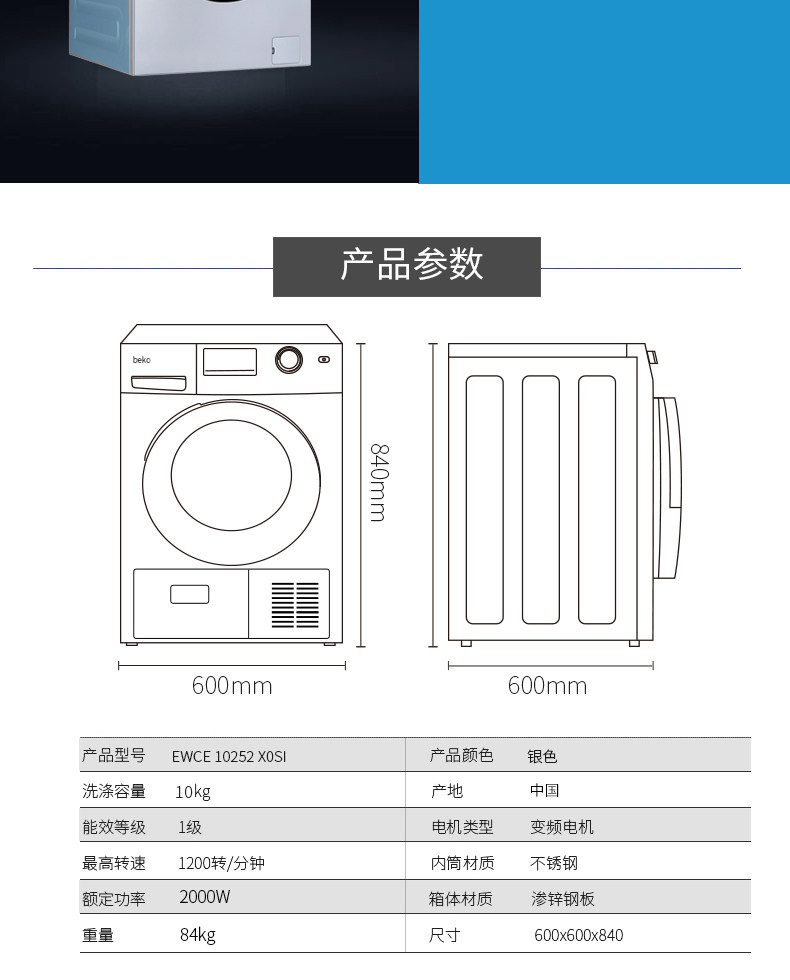 产品参数

beko

840mm

600mm

600mm

| 产品型号 | EWCE 10252 X0SI | 产品颜色 | 银色 |
|---|---|---|---|
| 洗涤容量 | 10kg | 产地 | 中国 |
| 能效等级 | 1级 | 电机类型 | 变频电机 |
| 最高转速 | 1200转/分钟 | 内筒材质 | 不锈钢 |
| 额定功率 | 2000W | 箱体材质 | 渗锌钢板 |
| 重量 | 84kg | 尺寸 | 600x600x840 |